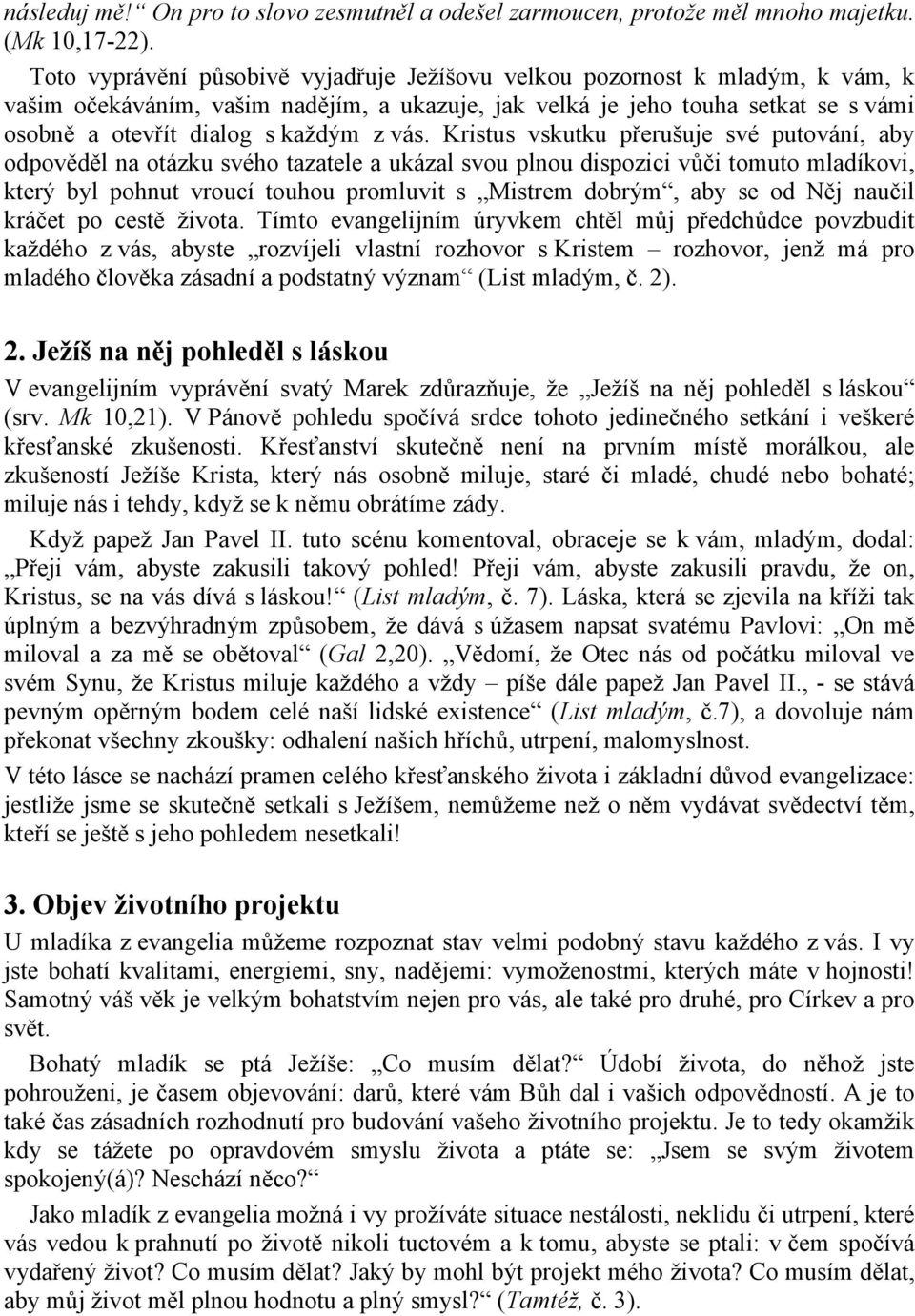 následuj mě!“ On pro to slovo zesmutněl a odešel zarmoucen, protože měl mnoho majetku. (Mk 10,17-22).

Toto vyprávění působivě vyjadřuje Ježíšovu velkou pozornost k mladým, k vám, k vašim očekáváním, vašim nadějím, a ukazuje, jak velká je jeho touha setkat se s vámi osobně a otevřít dialog s každým z vás. Kristus vskutku přerušuje své putování, aby odpověděl na otázku svého tazatele a ukázal svou plnou dispozici vůči tomuto mladíkovi, který byl pohnut vroucí touhou promluvit s „Mistrem dobrým“, aby se od Něj naučil kráčet po cestě života. Tímto evangelijním úryvkem chtěl můj předchůdce povzbudit každého z vás, abyste „rozvíjeli vlastní rozhovor s Kristem – rozhovor, jenž má pro mladého člověka zásadní a podstatný význam“ (List mladým, č. 2).

2. Ježíš na něj pohleděl s láskou

V evangelijním vyprávění svatý Marek zdůrazňuje, že „Ježíš na něj pohleděl s láskou“ (srv. Mk 10,21). V Pánově pohledu spočívá srdce tohoto jedinečného setkání i veškeré křesťanské zkušenosti. Křesťanství skutečně není na prvním místě morálkou, ale zkušeností Ježíše Krista, který nás osobně miluje, staré či mladé, chudé nebo bohaté; miluje nás i tehdy, když se k němu obrátíme zády.

Když papež Jan Pavel II. tuto scénu komentoval, obraceje se k vám, mladým, dodal: „Přeji vám, abyste zakusili takový pohled! Přeji vám, abyste zakusili pravdu, že on, Kristus, se na vás dívá s láskou!“ (List mladým, č. 7). Láska, která se zjevila na kříži tak úplným a bezvýhradným způsobem, že dává s úžasem napsat svatému Pavlovi: „On mě miloval a za mě se obětoval“ (Gal 2,20). „Vědomí, že Otec nás od počátku miloval ve svém Synu, že Kristus miluje každého a vždy – píše dále papež Jan Pavel II., - se stává pevným opěrným bodem celé naší lidské existence“ (List mladým, č.7), a dovoluje nám překonat všechny zkoušky: odhalení našich hříchů, utrpení, malomyslnost.

V této lásce se nachází pramen celého křesťanského života i základní důvod evangelizace: jestliže jsme se skutečně setkali s Ježíšem, nemůžeme než o něm vydávat svědectví těm, kteří se ještě s jeho pohledem nesetkali!

3. Objev životního projektu

U mladíka z evangelia můžeme rozpoznat stav velmi podobný stavu každého z vás. I vy jste bohatí kvalitami, energiemi, sny, nadějemi: vymoženostmi, kterých máte v hojnosti! Samotný váš věk je velkým bohatstvím nejen pro vás, ale také pro druhé, pro Církev a pro svět.

Bohatý mladík se ptá Ježíše: „Co musím dělat?“ Údobí života, do něhož jste pohrouženi, je časem objevování: darů, které vám Bůh dal i vašich odpovědností. A je to také čas zásadních rozhodnutí pro budování vašeho životního projektu. Je to tedy okamžik kdy se tážete po opravdovém smyslu života a ptáte se: „Jsem se svým životem spokojený(á)? Neschází něco?“

Jako mladík z evangelia možná i vy prožíváte situace nestálosti, neklidu či utrpení, které vás vedou k prahnutí po životě nikoli tuctovém a k tomu, abyste se ptali: v čem spočívá vydařený život? Co musím dělat? Jaký by mohl být projekt mého života? Co musím dělat, aby můj život měl plnou hodnotu a plný smysl?“ (Tamtéž, č. 3).